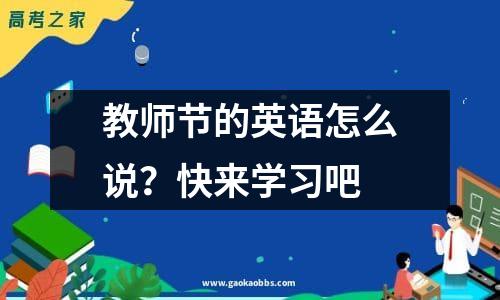 高考之家

教师节的英语怎么说？快来学习吧

www.gaokaobbs.com